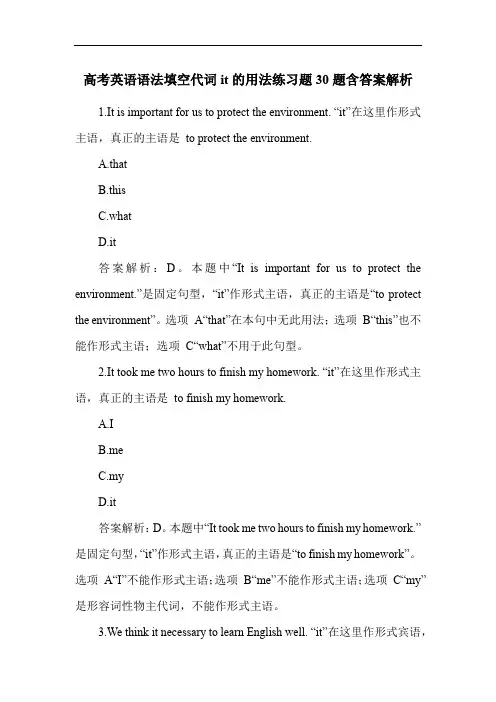 高考英语语法填空代词 it 的用法练习题 30 题含答案解析

1.It is important for us to protect the environment. “it”在这里作形式主语，真正的主语是 to protect the environment.

A.that

B.this

C.what

D.it

答案解析：D。本题中“It is important for us to protect the environment.”是固定句型，“it”作形式主语，真正的主语是“to protect the environment”。选项 A“that”在本句中无此用法；选项 B“this”也不能作形式主语；选项 C“what”不用于此句型。

2.It took me two hours to finish my homework. “it”在这里作形式主语，真正的主语是 to finish my homework.

A.I

B.me

C.my

D.it

答案解析：D。本题中“It took me two hours to finish my homework.”是固定句型，“it”作形式主语，真正的主语是“to finish my homework”。选项 A“I”不能作形式主语；选项 B“me”不能作形式主语；选项 C“my”是形容词性物主代词，不能作形式主语。

3.We think it necessary to learn English well. “it”在这里作形式宾语，